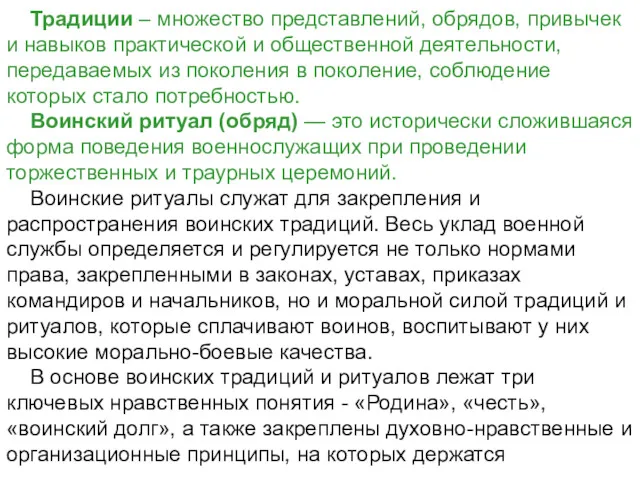 Традиции – множество представлений, обрядов, привычек и навыков практической и общественной деятельности, передаваемых из поколения в поколение, соблюдение которых стало потребностью.

Воинский ритуал (обряд) — это исторически сложившаяся форма поведения военнослужащих при проведении торжественных и траурных церемоний.

Воинские ритуалы служат для закрепления и распространения воинских традиций. Весь уклад военной службы определяется и регулируется не только нормами права, закрепленными в законах, уставах, приказах командиров и начальников, но и моральной силой традиций и ритуалов, которые сплачивают воинов, воспитывают у них высокие морально-боевые качества.

В основе воинских традиций и ритуалов лежат три ключевых нравственных понятия - «Родина», «честь», «воинский долг», а также закреплены духовно-нравственные и организационные принципы, на которых держатся